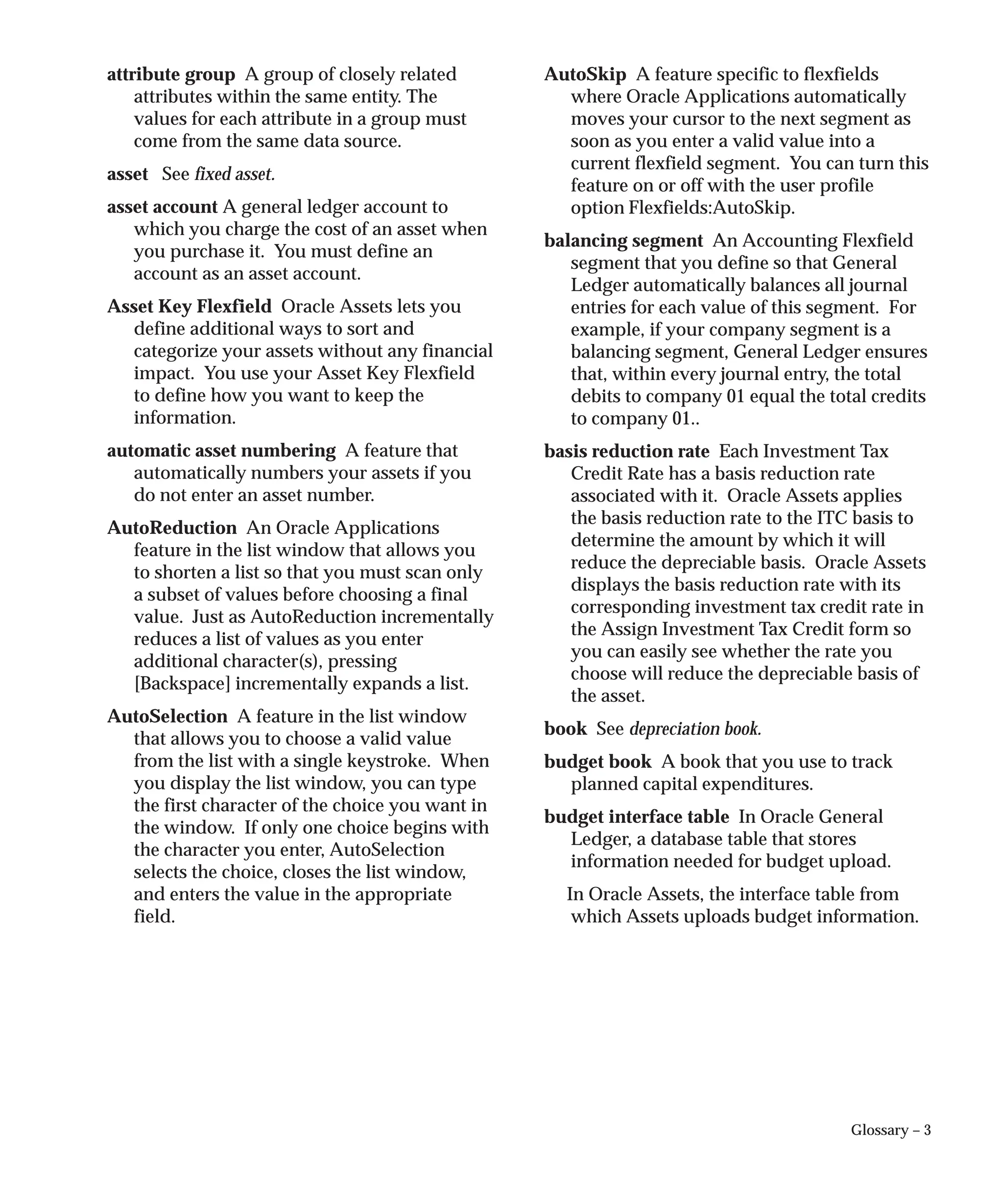 attribute group  A group of closely related attributes within the same entity. The values for each attribute in a group must come from the same data source.

asset   See fixed asset.

asset account A general ledger account to which you charge the cost of an asset when you purchase it.  You must define an account as an asset account.

Asset Key Flexfield  Oracle Assets lets you define additional ways to sort and categorize your assets without any financial impact.  You use your Asset Key Flexfield to define how you want to keep the information.

automatic asset numbering  A feature that automatically numbers your assets if you do not enter an asset number.

AutoReduction  An Oracle Applications feature in the list window that allows you to shorten a list so that you must scan only a subset of values before choosing a final value.  Just as AutoReduction incrementally reduces a list of values as you enter additional character(s), pressing [Backspace] incrementally expands a list.

AutoSelection  A feature in the list window that allows you to choose a valid value from the list with a single keystroke.  When you display the list window, you can type the first character of the choice you want in the window.  If only one choice begins with the character you enter, AutoSelection selects the choice, closes the list window, and enters the value in the appropriate field.

AutoSkip  A feature specific to flexfields where Oracle Applications automatically moves your cursor to the next segment as soon as you enter a valid value into a current flexfield segment.  You can turn this feature on or off with the user profile option Flexfields:AutoSkip.

balancing segment  An Accounting Flexfield segment that you define so that General Ledger automatically balances all journal entries for each value of this segment.  For example, if your company segment is a balancing segment, General Ledger ensures that, within every journal entry, the total debits to company 01 equal the total credits to company 01..

basis reduction rate  Each Investment Tax Credit Rate has a basis reduction rate associated with it.  Oracle Assets applies the basis reduction rate to the ITC basis to determine the amount by which it will reduce the depreciable basis.  Oracle Assets displays the basis reduction rate with its corresponding investment tax credit rate in the Assign Investment Tax Credit form so you can easily see whether the rate you choose will reduce the depreciable basis of the asset.

book  See depreciation book.

budget book  A book that you use to track planned capital expenditures.

budget interface table  In Oracle General Ledger, a database table that stores information needed for budget upload.

In Oracle Assets, the interface table from which Assets uploads budget information.

Glossary – 3